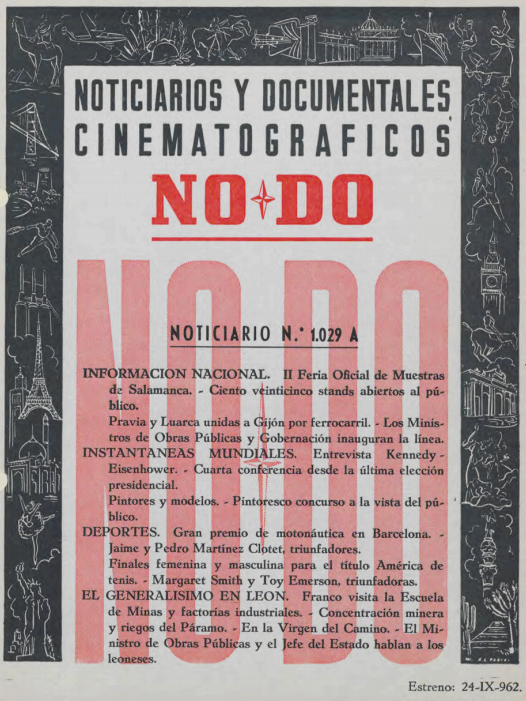 NOTICIARIOS Y DOCUMENTALES CINEMATOGRAFICOS

NO DO

NO DO

NOTICIARIO N.° 1.029 A

INFORMACION NACIONAL. II Feria Oficial de Muestras de Salamanca. - Ciento veinticinco stands abiertos al público.

Pravia y Luarca unidas a Gijón por ferrocarril. - Los Ministros de Obras Públicas y Gobernación inauguran la línea.

INSTANTANEAS MUNDIALES. Entrevista Kennedy - Eisenhower. - Cuarta conferencia desde la última elección presidencial.

Pintores y modelos. - Pintoresco concurso a la vista del público.

DEPORTES. Gran premio de motonáutica en Barcelona. - Jaime y Pedro Martínez Clotet, triunfadores.

Finales femenina y masculina para el título América de tenis. - Margaret Smith y Toy Emerson, triunfadoras.

EL GENERALISIMO EN LEON. Franco visita la Escuela de Minas y factorías industriales. - Concentración minera y riegos del Páramo. - En la Virgen del Camino. - El Ministro de Obras Públicas y el Jefe del Estado hablan a los leoneses.

Estreno: 24-IX-962.